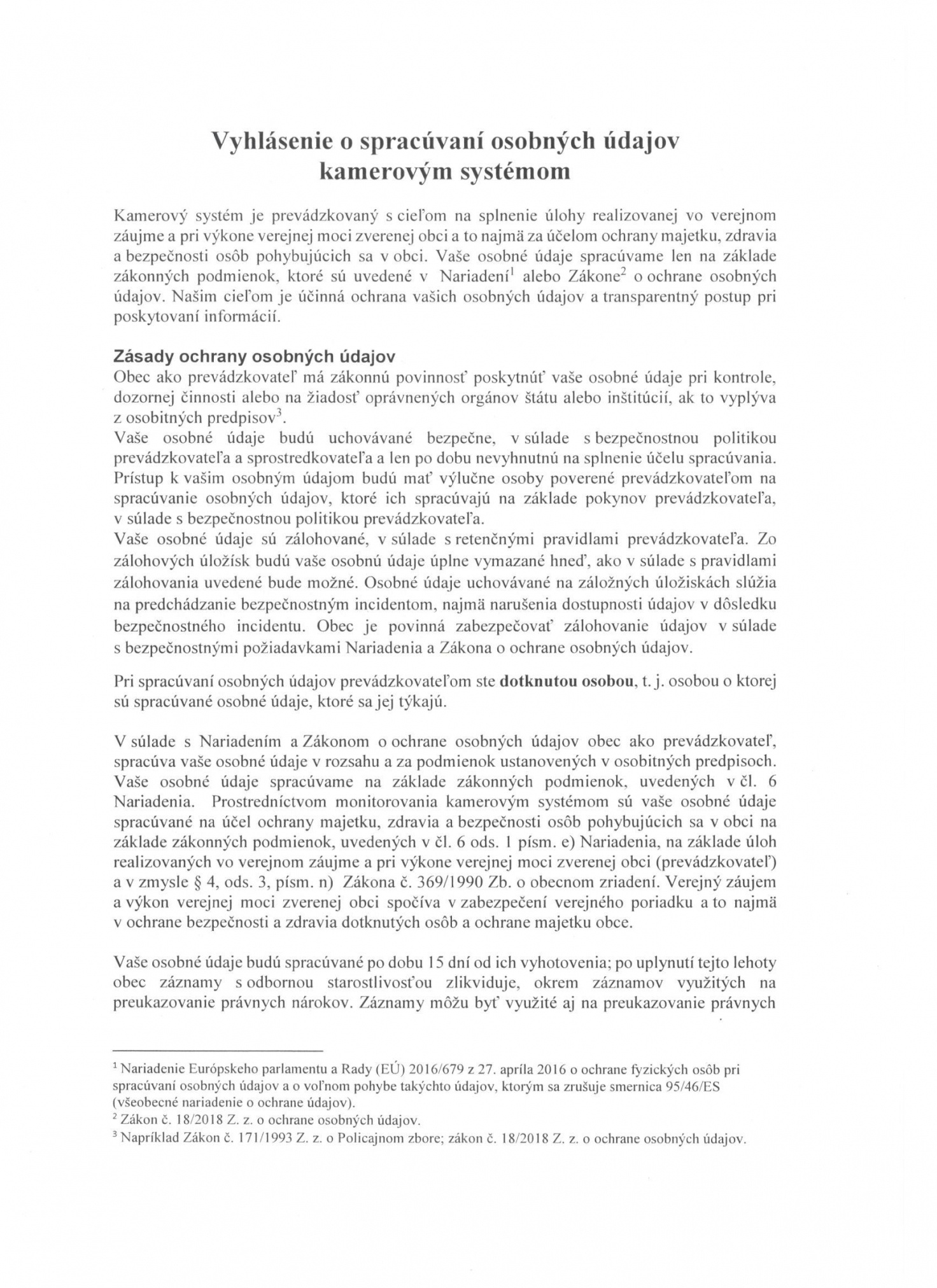 Vyhlásenie o spracúvaní osobných údajov kamerovým systémom

Kamerový systém je prevádzkovaný s cieľom na splnenie úlohy realizovanej vo verejnom záujme a pri výkone verejnej moci zverenej obci a to najmä za účelom ochrany majetku, zdravia a bezpečnosti osôb pohybujúcich sa v obci. Vaše osobné údaje spracúvame len na základe zákonných podmienok, ktoré sú uvedené v Nariadení$^1$ alebo Zákone$^2$ o ochrane osobných údajov. Našim cieľom je účinná ochrana vašich osobných údajov a transparentný postup pri poskytovaní informácií.

Zásady ochrany osobných údajov
Obec ako prevádzkovateľ má zákonnú povinnosť poskytnúť vaše osobné údaje pri kontrole, dozornej činnosti alebo na žiadosť oprávnených orgánov štátu alebo inštitúcií, ak to vyplýva z osobitných predpisov$^3$.
Vaše osobné údaje budú uchovávané bezpečne, v súlade s bezpečnostnou politikou prevádzkovateľa a sprostredkovateľa a len po dobu nevyhnutnú na splnenie účelu spracúvania. Prístup k vašim osobným údajom budú mať výlučne osoby poverené prevádzkovateľom na spracúvanie osobných údajov, ktoré ich spracúvajú na základe pokynov prevádzkovateľa, v súlade s bezpečnostnou politikou prevádzkovateľa.
Vaše osobné údaje sú zálohované, v súlade s retenčnými pravidlami prevádzkovateľa. Zo zálohových úložísk budú vaše osobnú údaje úplne vymazané hneď, ako v súlade s pravidlami zálohovania uvedené bude možné. Osobné údaje uchovávané na záložných úložiskách slúžia na predchádzanie bezpečnostným incidentom, najmä narušenia dostupnosti údajov v dôsledku bezpečnostného incidentu. Obec je povinná zabezpečovať zálohovanie údajov v súlade s bezpečnostnými požiadavkami Nariadenia a Zákona o ochrane osobných údajov.

Pri spracúvaní osobných údajov prevádzkovateľom ste dotknutou osobou, t. j. osobou o ktorej sú spracúvané osobné údaje, ktoré sa jej týkajú.

V súlade s Nariadením a Zákonom o ochrane osobných údajov obec ako prevádzkovateľ, spracúva vaše osobné údaje v rozsahu a za podmienok ustanovených v osobitných predpisoch. Vaše osobné údaje spracúvame na základe zákonných podmienok, uvedených v čl. 6 Nariadenia. Prostredníctvom monitorovania kamerovým systémom sú vaše osobné údaje spracúvané na účel ochrany majetku, zdravia a bezpečnosti osôb pohybujúcich sa v obci na základe zákonných podmienok, uvedených v čl. 6 ods. 1 písm. e) Nariadenia, na základe úloh realizovaných vo verejnom záujme a pri výkone verejnej moci zverenej obci (prevádzkovateľ) a v zmysle § 4, ods. 3, písm. n) Zákona č. 369/1990 Zb. o obecnom zriadení. Verejný záujem a výkon verejnej moci zverenej obci spočíva v zabezpečení verejného poriadku a to najmä v ochrane bezpečnosti a zdravia dotknutých osôb a ochrane majetku obce.

Vaše osobné údaje budú spracúvané po dobu 15 dní od ich vyhotovenia; po uplynutí tejto lehoty obec záznamy s odbornou starostlivosťou zlikviduje, okrem záznamov využitých na preukazovanie právnych nárokov. Záznamy môžu byť využité aj na preukazovanie právnych

$^1$ Nariadenie Európskeho parlamentu a Rady (EÚ) 2016/679 z 27. apríla 2016 o ochrane fyzických osôb pri spracúvaní osobných údajov a o voľnom pohybe takýchto údajov, ktorým sa zrušuje smernica 95/46/ES (všeobecné nariadenie o ochrane údajov).
$^2$ Zákon č. 18/2018 Z. z. o ochrane osobných údajov.
$^3$ Napríklad Zákon č. 171/1993 Z. z. o Policajnom zbore; zákon č. 18/2018 Z. z. o ochrane osobných údajov.